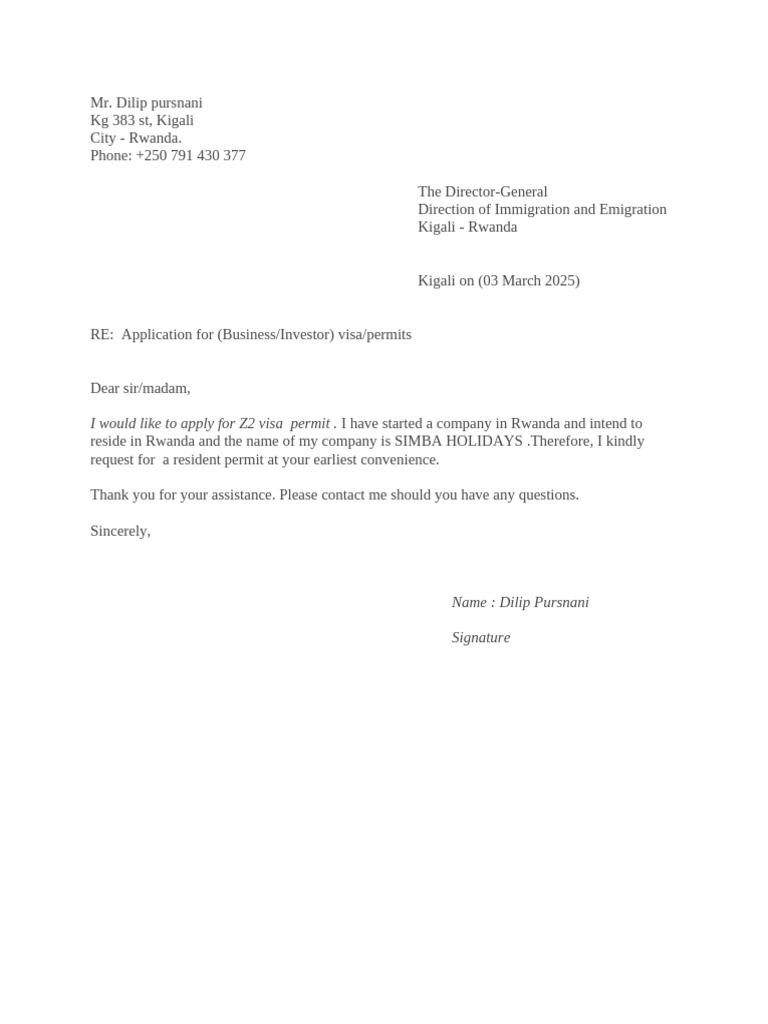 Mr. Dilip pursnani
Kg 383 st, Kigali
City - Rwanda.
Phone: +250 791 430 377

The Director-General
Direction of Immigration and Emigration
Kigali - Rwanda

Kigali on (03 March 2025)

RE: Application for (Business/Investor) visa/permits

Dear sir/madam,

I would like to apply for Z2 visa permit . I have started a company in Rwanda and intend to reside in Rwanda and the name of my company is SIMBA HOLIDAYS .Therefore, I kindly request for a resident permit at your earliest convenience.

Thank you for your assistance. Please contact me should you have any questions.

Sincerely,

Name : Dilip Pursnani

Signature